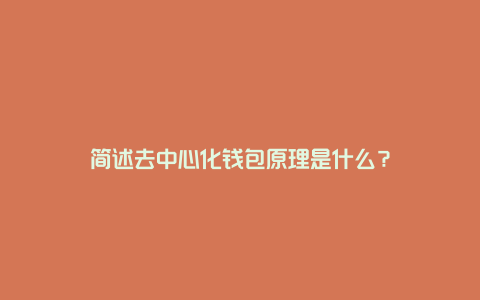 简述去中心化钱包原理是什么？